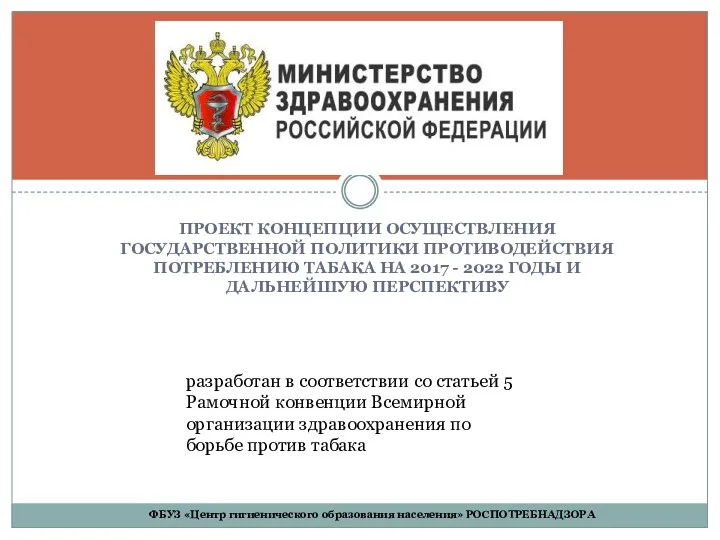 МИНИСТЕРСТВО ЗДРАВООХРАНЕНИЯ РОССИЙСКОЙ ФЕДЕРАЦИИ

ПРОЕКТ КОНЦЕПЦИИ ОСУЩЕСТВЛЕНИЯ ГОСУДАРСТВЕННОЙ ПОЛИТИКИ ПРОТИВОДЕЙСТВИЯ ПОТРЕБЛЕНИЮ ТАБАКА НА 2017 - 2022 ГОДЫ И ДАЛЬНЕЙШУЮ ПЕРСПЕКТИВУ

разработан в соответствии со статьей 5 Рамочной конвенции Всемирной организации здравоохранения по борьбе против табака

ФБУЗ «Центр гигиенического образования населения» РОСПОТРЕБНАДЗОРА